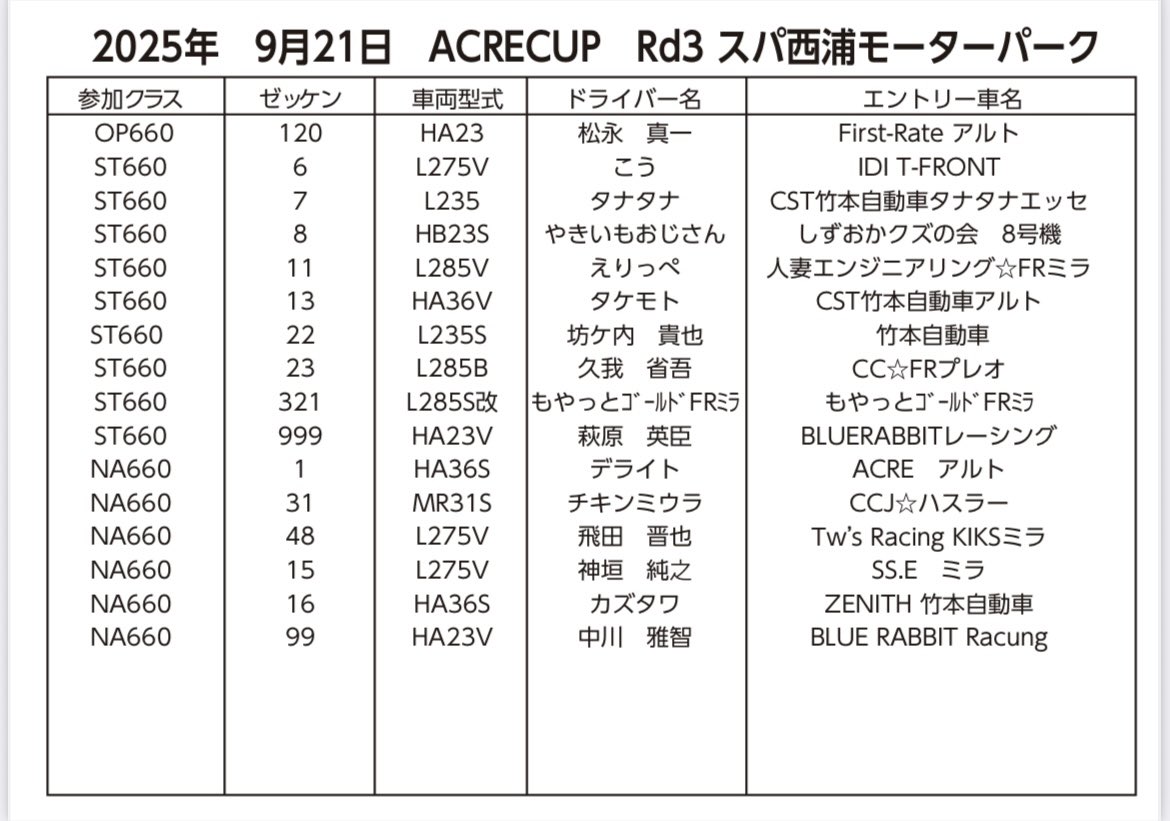 2025年　9月21日　ACRECUP　Rd3 スパ西浦モーターパーク

| 参加クラス | ゼッケン | 車両型式 | ドライバー名 | エントリー車名 |
|---|---|---|---|---|
| OP660 | 120 | HA23 | 松永　真一 | First-Rate アルト |
| ST660 | 6 | L275V | こう | IDI T-FRONT |
| ST660 | 7 | L235 | タナタナ | CST竹本自動車タナタナエッセ |
| ST660 | 8 | HB23S | やきいもおじさん | しずおかクズの会　8号機 |
| ST660 | 11 | L285V | えりっぺ | 人妻エンジニアリング☆FRミラ |
| ST660 | 13 | HA36V | タケモト | CST竹本自動車アルト |
| ST660 | 22 | L235S | 坊ケ内　貴也 | 竹本自動車 |
| ST660 | 23 | L285B | 久我　省吾 | CC☆FRプレオ |
| ST660 | 321 | L285S改 | もやっとｺﾞｰﾙﾄﾞFRﾐﾗ | もやっとｺﾞｰﾙﾄﾞFRﾐﾗ |
| ST660 | 999 | HA23V | 萩原　英臣 | BLUERABBITレーシング |
| NA660 | 1 | HA36S | デライト | ACRE　アルト |
| NA660 | 31 | MR31S | チキンミウラ | CCJ☆ハスラー |
| NA660 | 48 | L275V | 飛田　晋也 | Tw's Racing KIKSミラ |
| NA660 | 15 | L275V | 神垣　純之 | SS.E　ミラ |
| NA660 | 16 | HA36S | カズタワ | ZENITH 竹本自動車 |
| NA660 | 99 | HA23V | 中川　雅智 | BLUE RABBIT Racung |